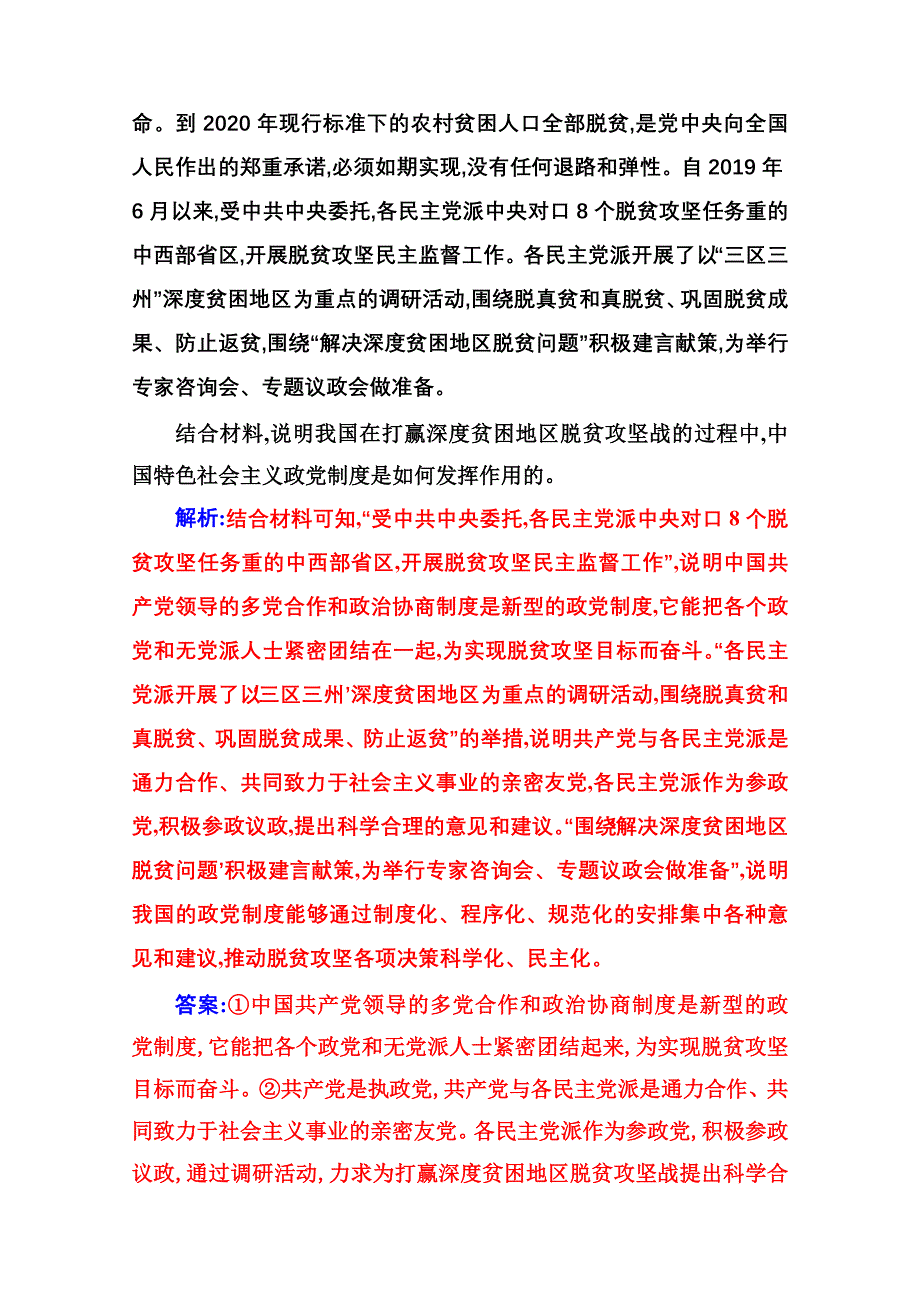 命。到 2020 年现行标准下的农村贫困人口全部脱贫,是党中央向全国人民作出的郑重承诺,必须如期实现,没有任何退路和弹性。自 2019 年 6 月以来,受中共中央委托,各民主党派中央对口 8 个脱贫攻坚任务重的中西部省区,开展脱贫攻坚民主监督工作。各民主党派开展了以“三区三州”深度贫困地区为重点的调研活动,围绕脱真贫和真脱贫、巩固脱贫成果、防止返贫,围绕“解决深度贫困地区脱贫问题”积极建言献策,为举行专家咨询会、专题议政会做准备。

结合材料,说明我国在打赢深度贫困地区脱贫攻坚战的过程中,中国特色社会主义政党制度是如何发挥作用的。

解析:结合材料可知,“受中共中央委托,各民主党派中央对口 8 个脱贫攻坚任务重的中西部省区,开展脱贫攻坚民主监督工作”,说明中国共产党领导的多党合作和政治协商制度是新型的政党制度,它能把各个政党和无党派人士紧密团结在一起,为实现脱贫攻坚目标而奋斗。“各民主党派开展了以三区三州’深度贫困地区为重点的调研活动,围绕脱真贫和真脱贫、巩固脱贫成果、防止返贫”的举措,说明共产党与各民主党派是通力合作、共同致力于社会主义事业的亲密友党,各民主党派作为参政党,积极参政议政,提出科学合理的意见和建议。“围绕解决深度贫困地区脱贫问题’积极建言献策,为举行专家咨询会、专题议政会做准备”,说明我国的政党制度能够通过制度化、程序化、规范化的安排集中各种意见和建议,推动脱贫攻坚各项决策科学化、民主化。

答案:①中国共产党领导的多党合作和政治协商制度是新型的政党制度,它能把各个政党和无党派人士紧密团结起来,为实现脱贫攻坚目标而奋斗。②共产党是执政党,共产党与各民主党派是通力合作、共同致力于社会主义事业的亲密友党。各民主党派作为参政党,积极参政议政,通过调研活动,力求为打赢深度贫困地区脱贫攻坚战提出科学合